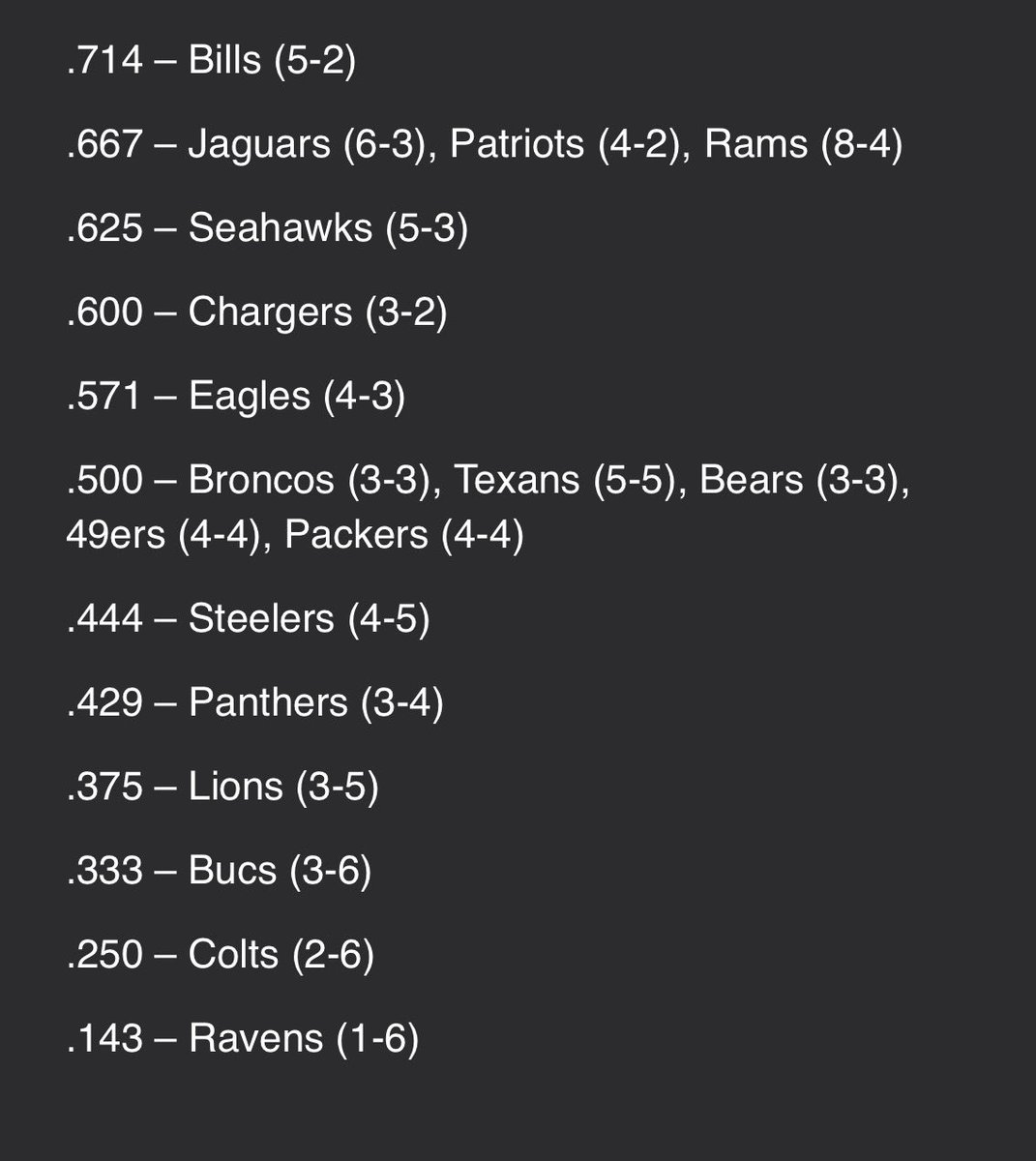 .714 – Bills (5-2)

.667 – Jaguars (6-3), Patriots (4-2), Rams (8-4)

.625 – Seahawks (5-3)

.600 – Chargers (3-2)

.571 – Eagles (4-3)

.500 – Broncos (3-3), Texans (5-5), Bears (3-3), 49ers (4-4), Packers (4-4)

.444 – Steelers (4-5)

.429 – Panthers (3-4)

.375 – Lions (3-5)

.333 – Bucs (3-6)

.250 – Colts (2-6)

.143 – Ravens (1-6)